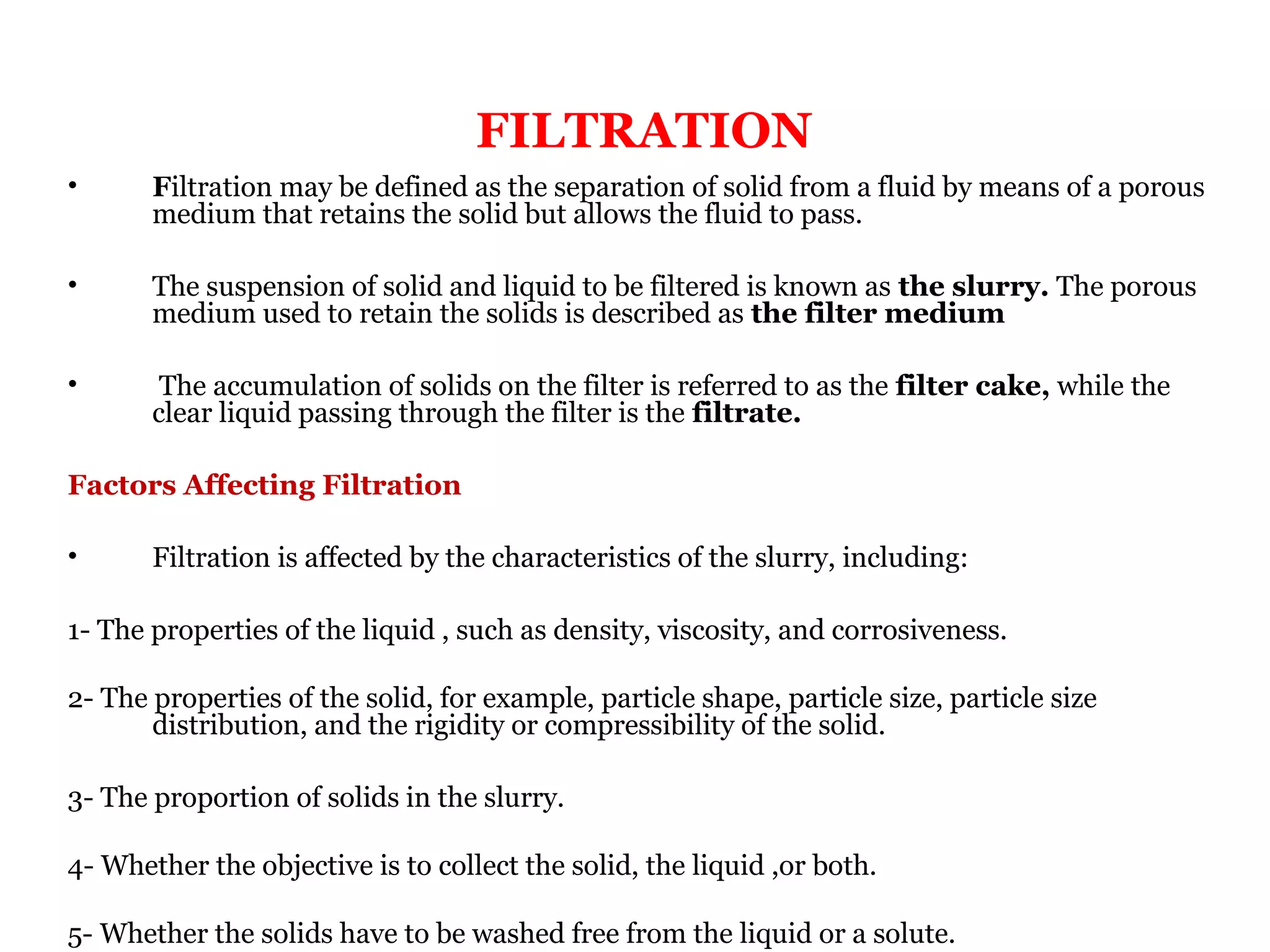 FILTRATION

• Filtration may be defined as the separation of solid from a fluid by means of a porous medium that retains the solid but allows the fluid to pass.

• The suspension of solid and liquid to be filtered is known as the slurry. The porous medium used to retain the solids is described as the filter medium

• The accumulation of solids on the filter is referred to as the filter cake, while the clear liquid passing through the filter is the filtrate.

Factors Affecting Filtration

• Filtration is affected by the characteristics of the slurry, including:

1- The properties of the liquid , such as density, viscosity, and corrosiveness.

2- The properties of the solid, for example, particle shape, particle size, particle size distribution, and the rigidity or compressibility of the solid.

3- The proportion of solids in the slurry.

4- Whether the objective is to collect the solid, the liquid ,or both.

5- Whether the solids have to be washed free from the liquid or a solute.